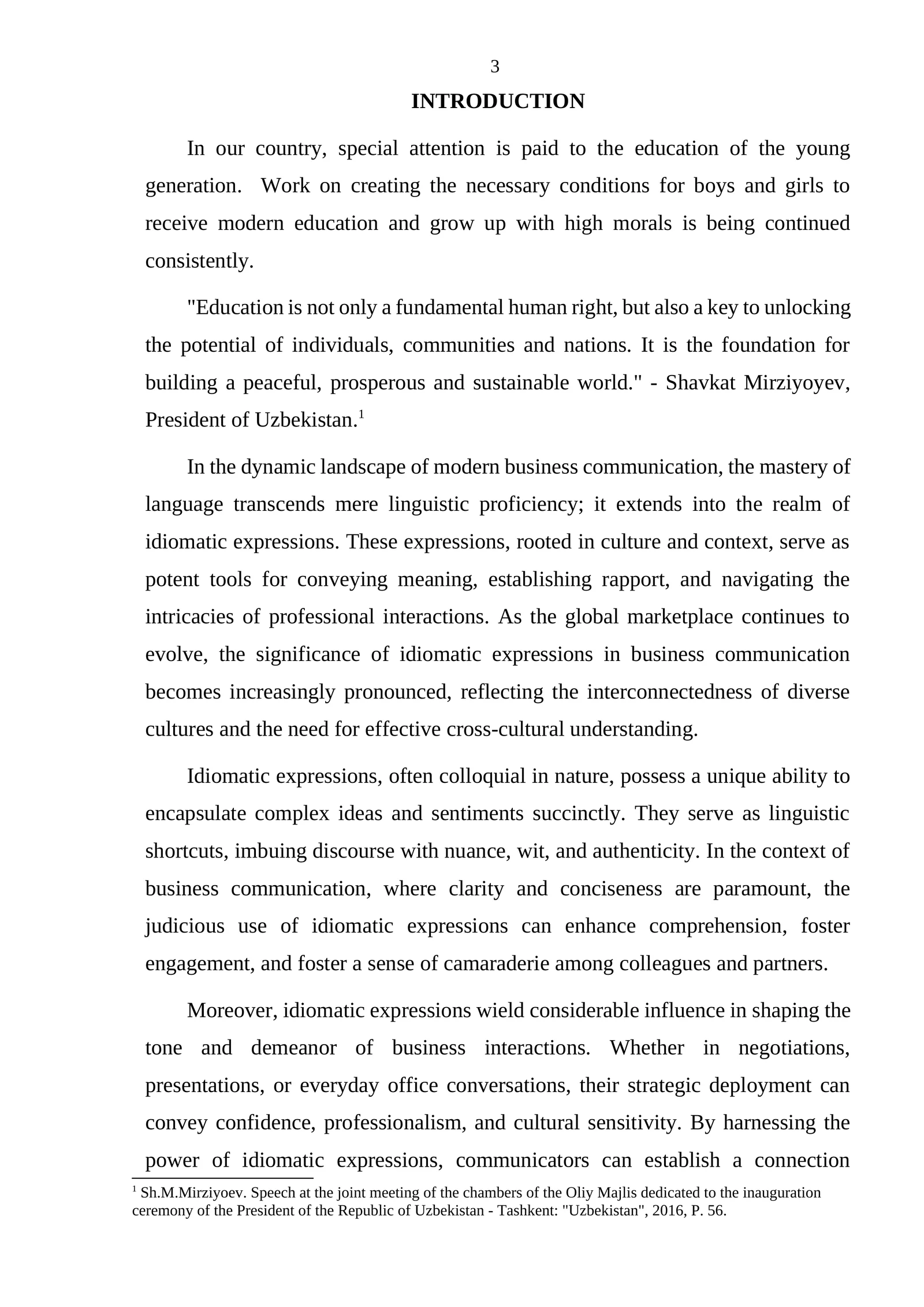 3

INTRODUCTION

In our country, special attention is paid to the education of the young generation. Work on creating the necessary conditions for boys and girls to receive modern education and grow up with high morals is being continued consistently.

"Education is not only a fundamental human right, but also a key to unlocking the potential of individuals, communities and nations. It is the foundation for building a peaceful, prosperous and sustainable world." - Shavkat Mirziyoyev, President of Uzbekistan.$^{1}$

In the dynamic landscape of modern business communication, the mastery of language transcends mere linguistic proficiency; it extends into the realm of idiomatic expressions. These expressions, rooted in culture and context, serve as potent tools for conveying meaning, establishing rapport, and navigating the intricacies of professional interactions. As the global marketplace continues to evolve, the significance of idiomatic expressions in business communication becomes increasingly pronounced, reflecting the interconnectedness of diverse cultures and the need for effective cross-cultural understanding.

Idiomatic expressions, often colloquial in nature, possess a unique ability to encapsulate complex ideas and sentiments succinctly. They serve as linguistic shortcuts, imbuing discourse with nuance, wit, and authenticity. In the context of business communication, where clarity and conciseness are paramount, the judicious use of idiomatic expressions can enhance comprehension, foster engagement, and foster a sense of camaraderie among colleagues and partners.

Moreover, idiomatic expressions wield considerable influence in shaping the tone and demeanor of business interactions. Whether in negotiations, presentations, or everyday office conversations, their strategic deployment can convey confidence, professionalism, and cultural sensitivity. By harnessing the power of idiomatic expressions, communicators can establish a connection

$^{1}$ Sh.M.Mirziyoev. Speech at the joint meeting of the chambers of the Oliy Majlis dedicated to the inauguration ceremony of the President of the Republic of Uzbekistan - Tashkent: "Uzbekistan", 2016, P. 56.